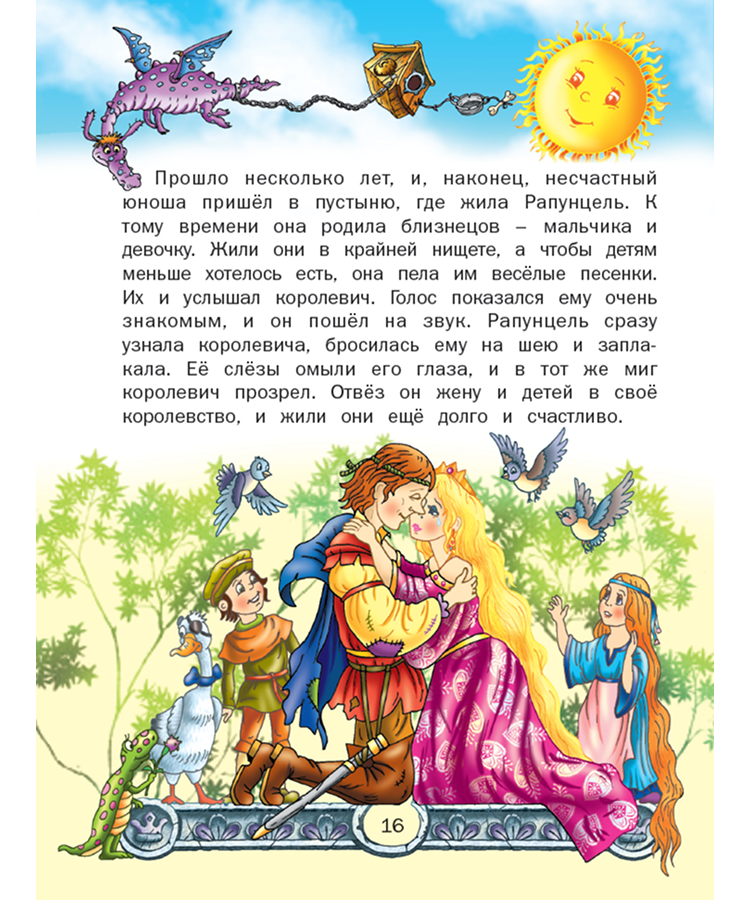 Прошло несколько лет, и, наконец, несчастный юноша пришёл в пустыню, где жила Рапунцель. К тому времени она родила близнецов – мальчика и девочку. Жили они в крайней нищете, а чтобы детям меньше хотелось есть, она пела им весёлые песенки. Их и услышал королевич. Голос показался ему очень знакомым, и он пошёл на звук. Рапунцель сразу узнала королевича, бросилась ему на шею и заплакала. Её слёзы омыли его глаза, и в тот же миг королевич прозрел. Отвёз он жену и детей в своё королевство, и жили они ещё долго и счастливо.

16